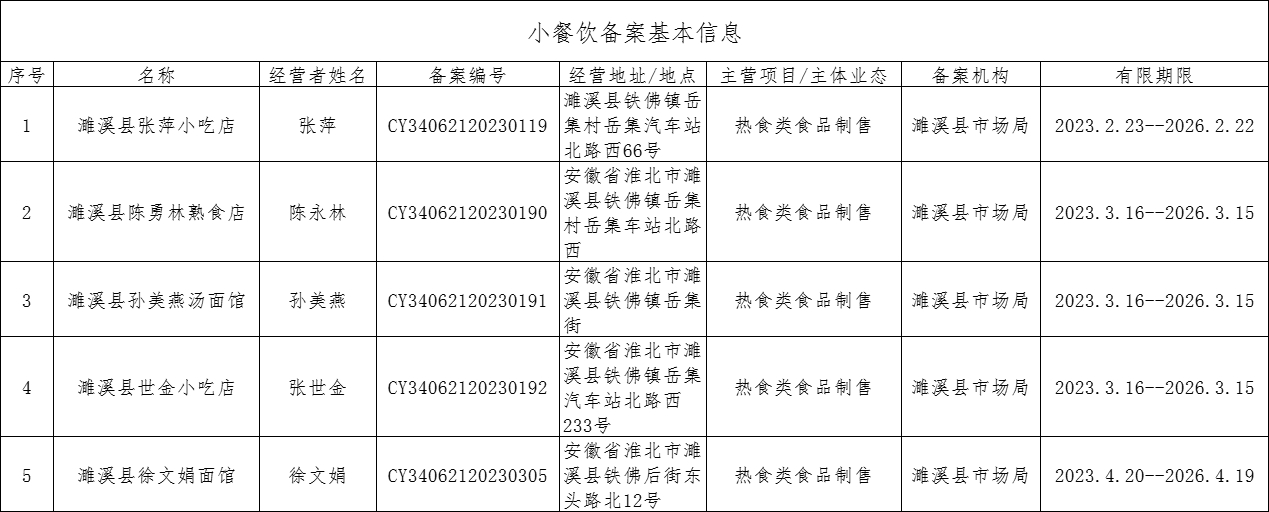 小餐饮备案基本信息

| 序号 | 名称 | 经营者姓名 | 备案编号 | 经营地址/地点 | 主营项目/主体业态 | 备案机构 | 有限期限 |
|---|---|---|---|---|---|---|---|
| 1 | 濉溪县张萍小吃店 | 张萍 | CY34062120230119 | 濉溪县铁佛镇岳集村岳集汽车站北路西66号 | 热食类食品制售 | 濉溪县市场局 | 2023.2.23--2026.2.22 |
| 2 | 濉溪县陈勇林熟食店 | 陈永林 | CY34062120230190 | 安徽省淮北市濉溪县铁佛镇岳集村岳集车站北路西 | 热食类食品制售 | 濉溪县市场局 | 2023.3.16--2026.3.15 |
| 3 | 濉溪县孙美燕汤面馆 | 孙美燕 | CY34062120230191 | 安徽省淮北市濉溪县铁佛镇岳集街 | 热食类食品制售 | 濉溪县市场局 | 2023.3.16--2026.3.15 |
| 4 | 濉溪县世金小吃店 | 张世金 | CY34062120230192 | 安徽省淮北市濉溪县铁佛镇岳集汽车站北路西233号 | 热食类食品制售 | 濉溪县市场局 | 2023.3.16--2026.3.15 |
| 5 | 濉溪县徐文娟面馆 | 徐文娟 | CY34062120230305 | 安徽省淮北市濉溪县铁佛后街东头路北12号 | 热食类食品制售 | 濉溪县市场局 | 2023.4.20--2026.4.19 |